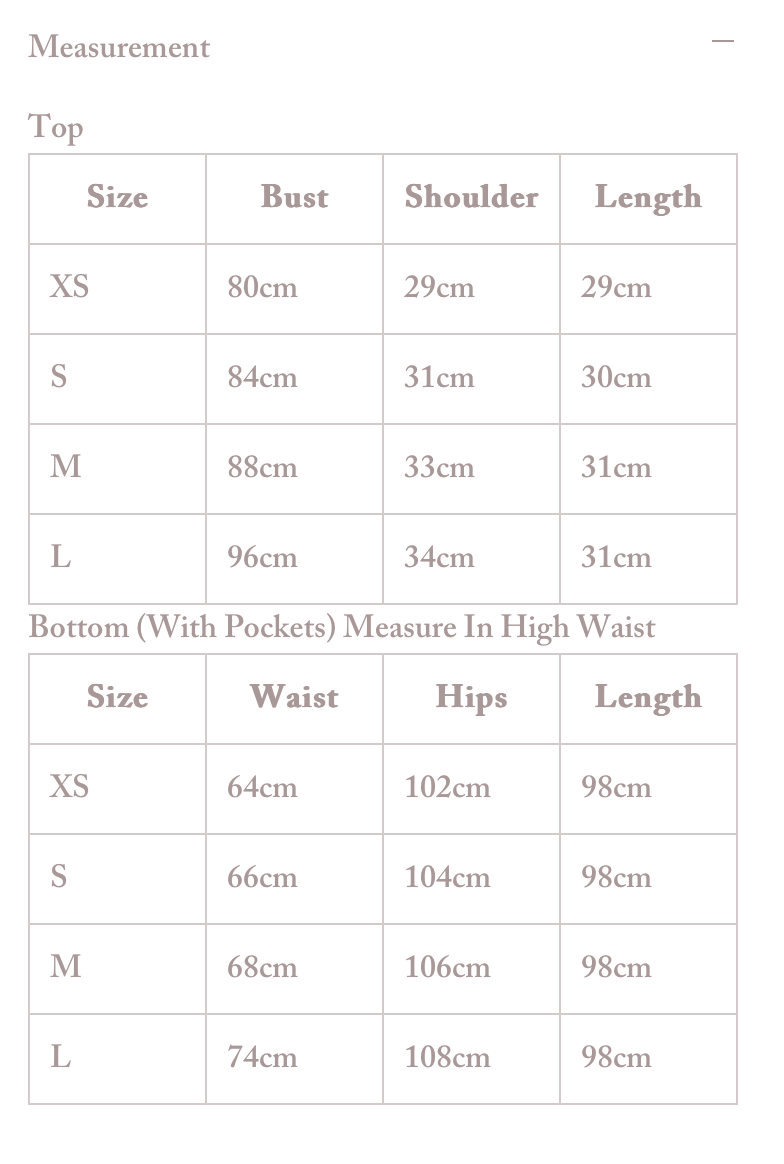 Measurement —

Top

| Size | Bust | Shoulder | Length |
|---|---|---|---|
| XS | 80cm | 29cm | 29cm |
| S | 84cm | 31cm | 30cm |
| M | 88cm | 33cm | 31cm |
| L | 96cm | 34cm | 31cm |

Bottom (With Pockets) Measure In High Waist

| Size | Waist | Hips | Length |
|---|---|---|---|
| XS | 64cm | 102cm | 98cm |
| S | 66cm | 104cm | 98cm |
| M | 68cm | 106cm | 98cm |
| L | 74cm | 108cm | 98cm |